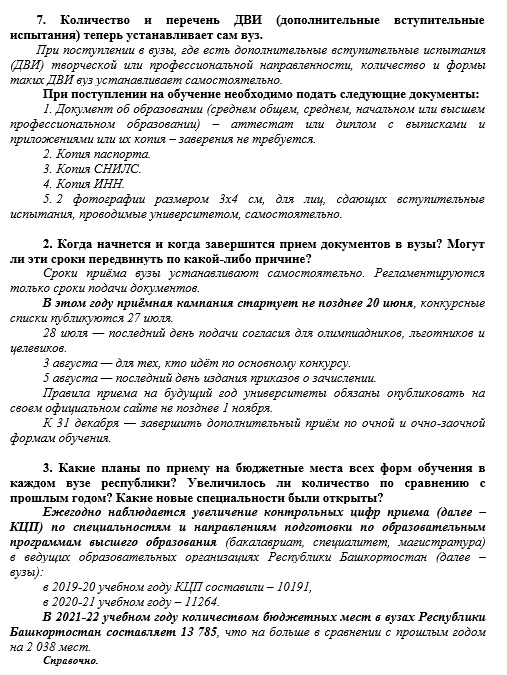 7. Количество и перечень ДВИ (дополнительные вступительные испытания) теперь устанавливает сам вуз.

При поступлении в вузы, где есть дополнительные вступительные испытания (ДВИ) творческой или профессиональной направленности, количество и формы таких ДВИ вуз устанавливает самостоятельно.

При поступлении на обучение необходимо подать следующие документы:

1. Документ об образовании (среднем общем, среднем, начальном или высшем профессиональном образовании) – аттестат или диплом с выписками и приложениями или их копия – заверения не требуется.

2. Копия паспорта.

3. Копия СНИЛС.

4. Копия ИНН.

5. 2 фотографии размером 3х4 см, для лиц, сдающих вступительные испытания, проводимые университетом, самостоятельно.

2. Когда начнется и когда завершится прием документов в вузы? Могут ли эти сроки передвинуть по какой-либо причине?

Сроки приёма вузы устанавливают самостоятельно. Регламентируются только сроки подачи документов.

В этом году приёмная кампания стартует не позднее 20 июня, конкурсные списки публикуются 27 июля.

28 июля — последний день подачи согласия для олимпиадников, льготников и целевиков.

3 августа — для тех, кто идёт по основному конкурсу.

5 августа — последний день издания приказов о зачислении.

Правила приема на будущий год университеты обязаны опубликовать на своем официальном сайте не позднее 1 ноября.

К 31 декабря — завершить дополнительный приём по очной и очно-заочной формам обучения.

3. Какие планы по приему на бюджетные места всех форм обучения в каждом вузе республики? Увеличилось ли количество по сравнению с прошлым годом? Какие новые специальности были открыты?

Ежегодно наблюдается увеличение контрольных цифр приема (далее – КЦП) по специальностям и направлениям подготовки по образовательным программам высшего образования (бакалавриат, специалитет, магистратура) в ведущих образовательных организациях Республики Башкортостан (далее – вузы):

в 2019-20 учебном году КЦП составили – 10191,

в 2020-21 учебном году – 11264.

В 2021-22 учебном году количеством бюджетных мест в вузах Республики Башкортостан составляет 13 785, что на больше в сравнении с прошлым годом на 2 038 мест.

Справочно.